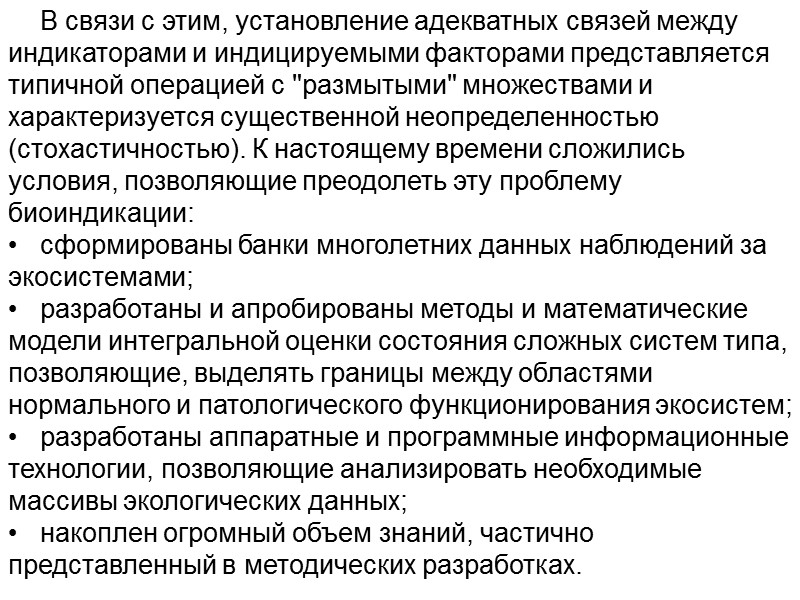 В связи с этим, установление адекватных связей между индикаторами и индицируемыми факторами представляется типичной операцией с "размытыми" множествами и характеризуется существенной неопределенностью (стохастичностью). К настоящему времени сложились условия, позволяющие преодолеть эту проблему биоиндикации:

• сформированы банки многолетних данных наблюдений за экосистемами;

• разработаны и апробированы методы и математические модели интегральной оценки состояния сложных систем типа, позволяющие, выделять границы между областями нормального и патологического функционирования экосистем;

• разработаны аппаратные и программные информационные технологии, позволяющие анализировать необходимые массивы экологических данных;

• накоплен огромный объем знаний, частично представленный в методических разработках.